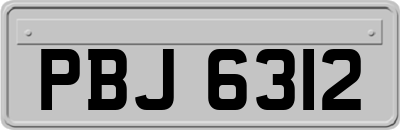 PBJ 6312